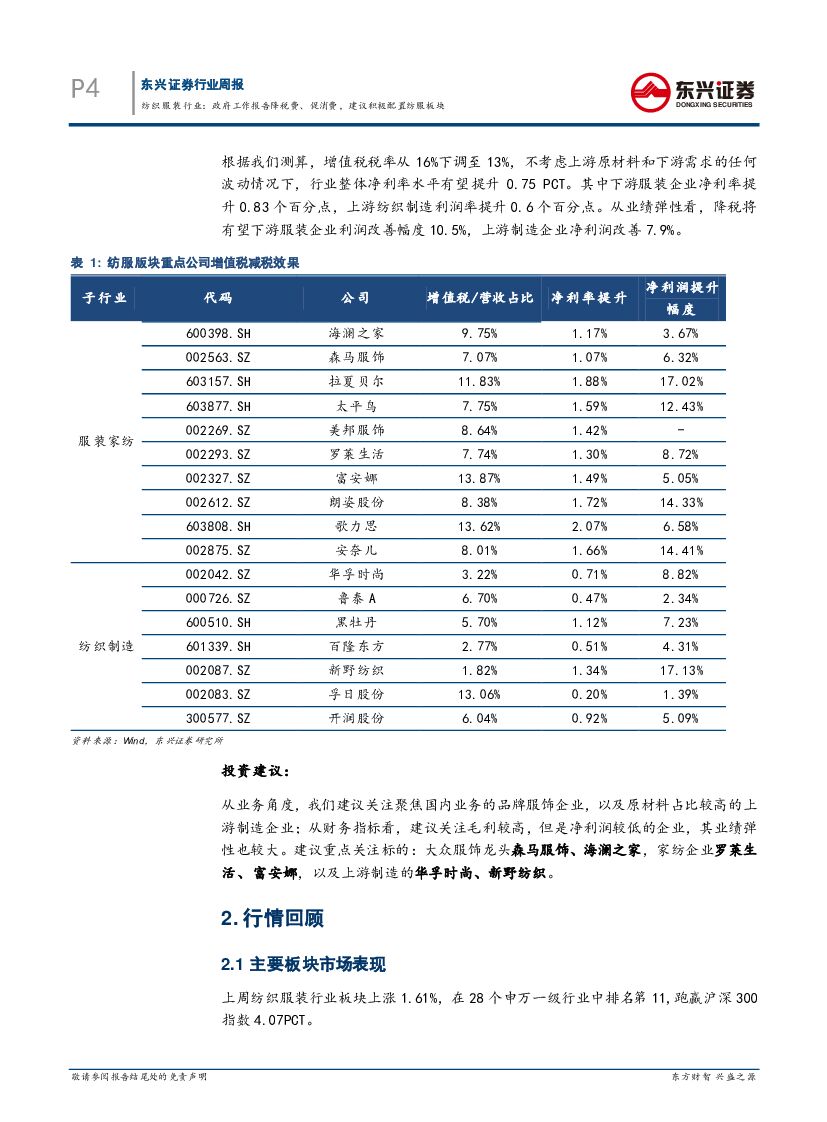 P4 东兴证券行业周报
纺织服装行业：政府工作报告降税费、促消费，建议积极配置纺服板块

东兴证券
DONGXING SECURITIES

根据我们测算，增值税税率从 16%下调至 13%，不考虑上游原材料和下游需求的任何波动情况下，行业整体净利率水平有望提升 0.75 PCT。其中下游服装企业净利率提升 0.83 个百分点，上游纺织制造利润率提升 0.6 个百分点。从业绩弹性看，降税将有望下游服装企业利润改善幅度 10.5%，上游制造企业净利润改善 7.9%。

表 1：纺服版块重点公司增值税减税效果

| 子行业 | 代码 | 公司 | 增值税/营收占比 | 净利率提升 | 净利润提升幅度 |
|---|---|---|---|---|---|
| 服装家纺 | 600398.SH | 海澜之家 | 9.75% | 1.17% | 3.67% |
| | 002563.SZ | 森马服饰 | 7.07% | 1.07% | 6.32% |
| | 603157.SH | 拉夏贝尔 | 11.83% | 1.88% | 17.02% |
| | 603877.SH | 太平鸟 | 7.75% | 1.59% | 12.43% |
| | 002269.SZ | 美邦服饰 | 8.64% | 1.42% | - |
| | 002293.SZ | 罗莱生活 | 7.74% | 1.30% | 8.72% |
| | 002327.SZ | 富安娜 | 13.87% | 1.49% | 5.05% |
| | 002612.SZ | 朗姿股份 | 8.38% | 1.72% | 14.33% |
| | 603808.SH | 歌力思 | 13.62% | 2.07% | 6.58% |
| | 002875.SZ | 安奈儿 | 8.01% | 1.66% | 14.41% |
| 纺织制造 | 002042.SZ | 华孚时尚 | 3.22% | 0.71% | 8.82% |
| | 000726.SZ | 鲁泰 A | 6.70% | 0.47% | 2.34% |
| | 600510.SH | 黑牡丹 | 5.70% | 1.12% | 7.23% |
| | 601339.SH | 百隆东方 | 2.77% | 0.51% | 4.31% |
| | 002087.SZ | 新野纺织 | 1.82% | 1.34% | 17.13% |
| | 002083.SZ | 孚日股份 | 13.06% | 0.20% | 1.39% |
| | 300577.SZ | 开润股份 | 6.04% | 0.92% | 5.09% |

资料来源：Wind，东兴证券研究所

投资建议：

从业务角度，我们建议关注聚焦国内业务的品牌服饰企业，以及原材料占比较高的上游制造企业；从财务指标看，建议关注毛利较高，但是净利润较低的企业，其业绩弹性也较大。建议重点关注标的：大众服饰龙头森马服饰、海澜之家，家纺企业罗莱生活、富安娜，以及上游制造的华孚时尚、新野纺织。

2. 行情回顾

2.1 主要板块市场表现

上周纺织服装行业板块上涨 1.61%，在 28 个申万一级行业中排名第 11，跑赢沪深 300 指数 4.07PCT。

敬请参阅报告结尾处的免责声明 东方财智 兴盛之源